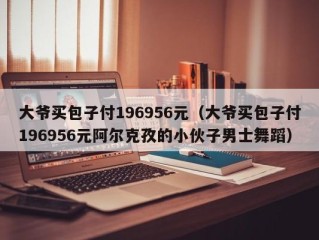 大爷买包子付196956元（大爷买包子付196956元阿尔克孜的小伙子男士舞蹈）